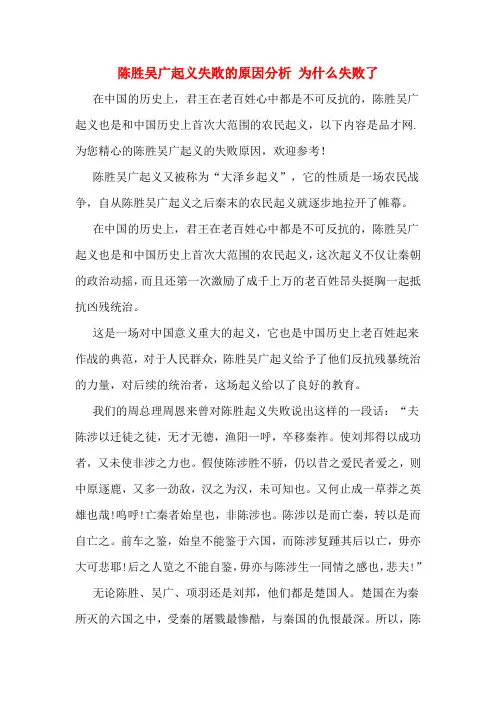 陈胜吴广起义失败的原因分析 为什么失败了

在中国的历史上，君王在老百姓心中都是不可反抗的，陈胜吴广起义也是和中国历史上首次大范围的农民起义，以下内容是品才网.为您精心的陈胜吴广起义的失败原因，欢迎参考！

陈胜吴广起义又被称为“大泽乡起义”，它的性质是一场农民战争，自从陈胜吴广起义之后秦末的农民起义就逐步地拉开了帷幕。

在中国的历史上，君王在老百姓心中都是不可反抗的，陈胜吴广起义也是和中国历史上首次大范围的农民起义，这次起义不仅让秦朝的政治动摇，而且还第一次激励了成千上万的老百姓昂头挺胸一起抵抗凶残统治。

这是一场对中国意义重大的起义，它也是中国历史上老百姓起来作战的典范，对于人民群众，陈胜吴广起义给予了他们反抗残暴统治的力量，对后续的统治者，这场起义给以了良好的教育。

我们的周总理周恩来曾对陈胜起义失败说出这样的一段话：“夫陈涉以迁徙之徒，无才无德，渔阳一呼，卒移秦祚。使刘邦得以成功者，又未使非涉之力也。假使陈涉胜不骄，仍以昔之爱民者爱之，则中原逐鹿，又多一劲敌，汉之为汉，未可知也。又何止成一草莽之英雄也哉！呜呼！亡秦者始皇也，非陈涉也。陈涉以是而亡秦，转以是而自亡之。前车之鉴，始皇不能鉴于六国，而陈涉复踵其后以亡，毋亦大可悲耶！后之人览之不能自鉴，毋亦与陈涉生一同情之感也，悲夫！”

无论陈胜、吴广、项羽还是刘邦，他们都是楚国人。楚国在为秦所灭的六国之中，受秦的屠戮最惨酷，与秦国的仇恨最深。所以，陈